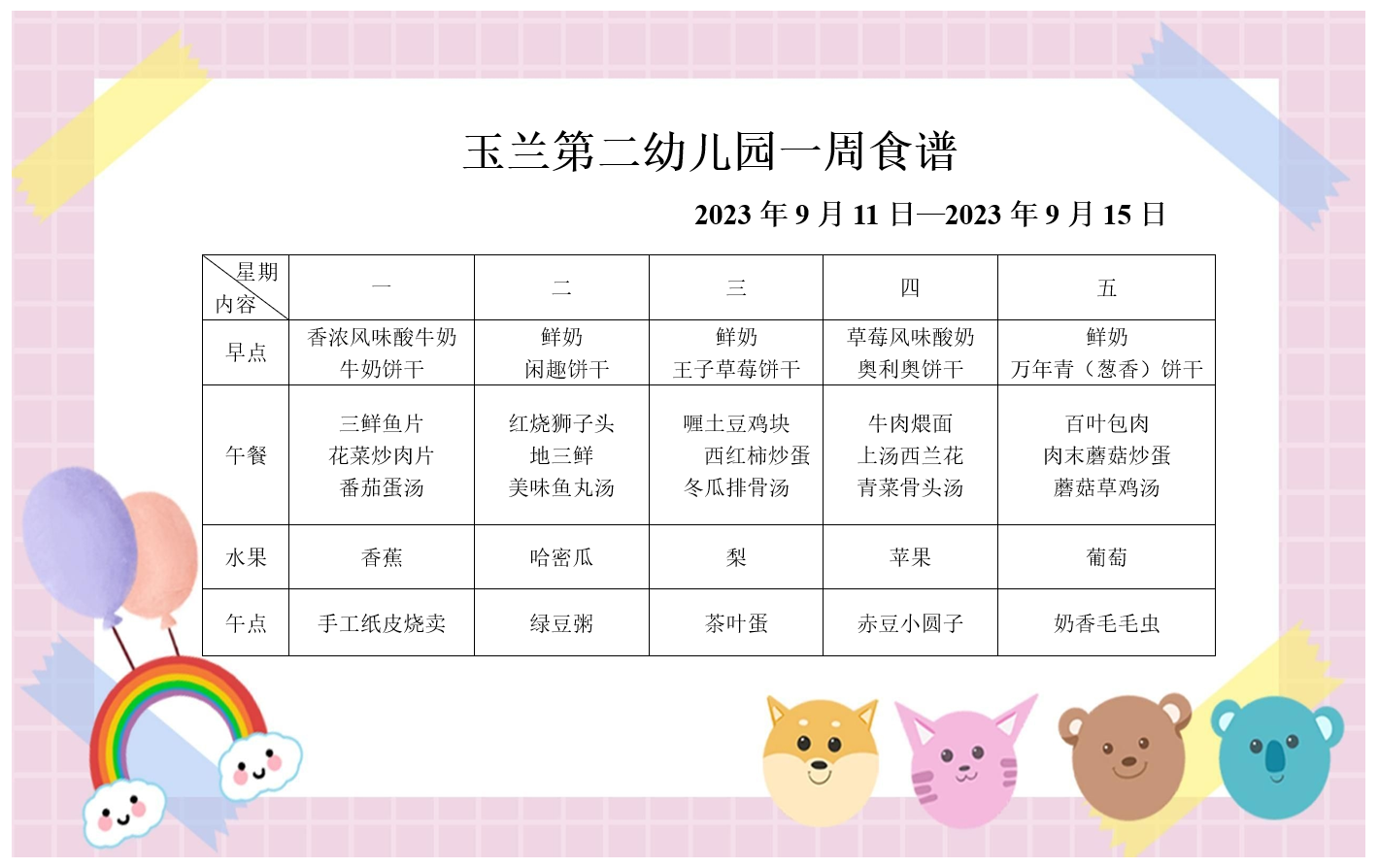 玉兰第二幼儿园一周食谱

2023年9月11日—2023年9月15日

| 星期 内容 | 一 | 二 | 三 | 四 | 五 |
|---|---|---|---|---|---|
| 早点 | 香浓风味酸牛奶 牛奶饼干 | 鲜奶 闲趣饼干 | 鲜奶 王子草莓饼干 | 草莓风味酸奶 奥利奥饼干 | 鲜奶 万年青（葱香）饼干 |
| 午餐 | 三鲜鱼片 花菜炒肉片 番茄蛋汤 | 红烧狮子头 地三鲜 美味鱼丸汤 | 喱土豆鸡块 西红柿炒蛋 冬瓜排骨汤 | 牛肉煨面 上汤西兰花 青菜骨头汤 | 百叶包肉 肉末蘑菇炒蛋 蘑菇草鸡汤 |
| 水果 | 香蕉 | 哈密瓜 | 梨 | 苹果 | 葡萄 |
| 午点 | 手工纸皮烧卖 | 绿豆粥 | 茶叶蛋 | 赤豆小圆子 | 奶香毛毛虫 |